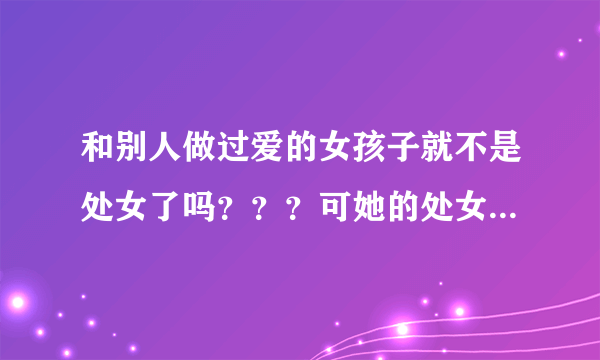 和别人做过爱的女孩子就不是处女了吗？？？可她的处女...